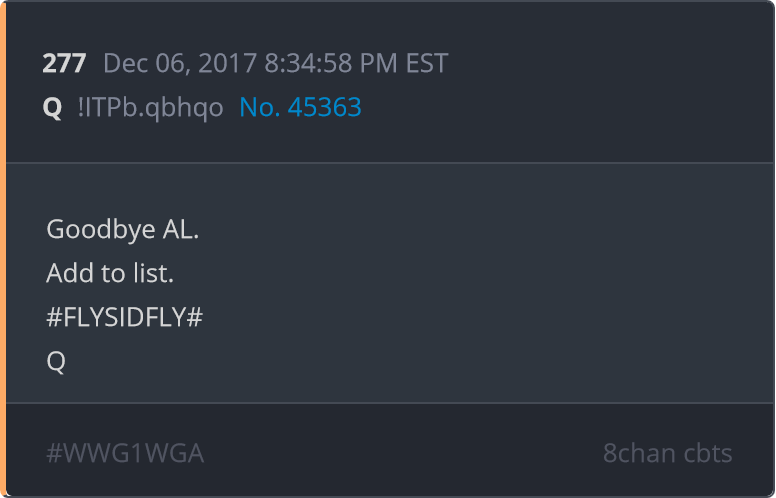 277 Dec 06, 2017 8:34:58 PM EST
Q !ITPb.qbhqo No. 45363

Goodbye AL.
Add to list.
#FLYSIDFLY#
Q

#WWG1WGA 8chan cbts